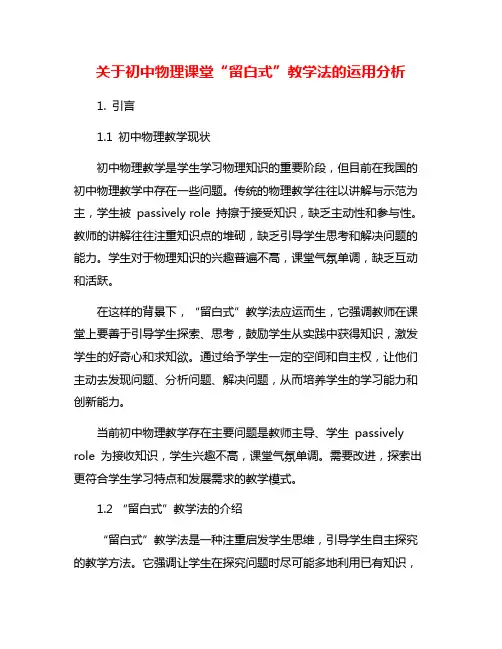 关于初中物理课堂“留白式”教学法的运用分析

1. 引言

1.1 初中物理教学现状

初中物理教学是学生学习物理知识的重要阶段，但目前在我国的初中物理教学中存在一些问题。传统的物理教学往往以讲解与示范为主，学生被 passively role 持擦于接受知识，缺乏主动性和参与性。教师的讲解往往注重知识点的堆砌，缺乏引导学生思考和解决问题的能力。学生对于物理知识的兴趣普遍不高，课堂气氛单调，缺乏互动和活跃。

在这样的背景下，“留白式”教学法应运而生，它强调教师在课堂上要善于引导学生探索、思考，鼓励学生从实践中获得知识，激发学生的好奇心和求知欲。通过给予学生一定的空间和自主权，让他们主动去发现问题、分析问题、解决问题，从而培养学生的学习能力和创新能力。

当前初中物理教学存在主要问题是教师主导、学生 passively role 为接收知识，学生兴趣不高，课堂气氛单调。需要改进，探索出更符合学生学习特点和发展需求的教学模式。

1.2 “留白式”教学法的介绍

“留白式”教学法是一种注重启发学生思维，引导学生自主探究的教学方法。它强调让学生在探究问题时尽可能多地利用已有知识，